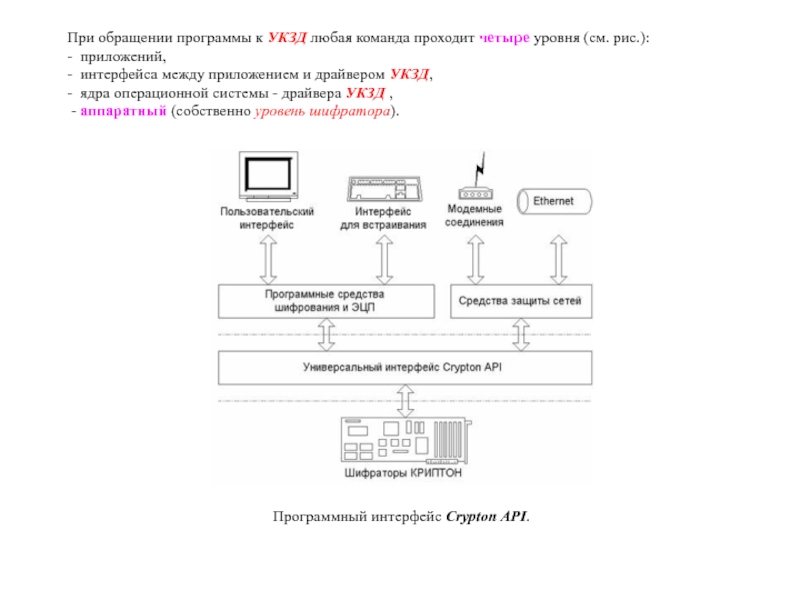 При обращении программы к УКЗД любая команда проходит четыре уровня (см. рис.):
- приложений,
- интерфейса между приложением и драйвером УКЗД,
- ядра операционной системы - драйвера УКЗД ,
- аппаратный (собственно уровень шифратора).

Пользовательский интерфейс

Интерфейс для встраивания

Модемные соединения

Ethernet

Программные средства шифрования и ЭЦП

Средства защиты сетей

Универсальный интерфейс Crypton API

Шифраторы КРИПТОН

Программный интерфейс Crypton API.